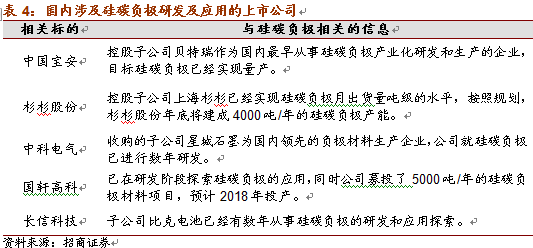 表 4：国内涉及硅碳负极研发及应用的上市公司

| 相关标的 | 与硅碳负极相关的信息 |
|---|---|
| 中国宝安 | 控股子公司贝特瑞作为国内最早从事硅碳负极产业化研发和生产的企业，目标硅碳负极已经实现量产。 |
| 杉杉股份 | 控股子公司上海杉杉已经实现硅碳负极月出货量吨级的水平，按照规划，杉杉股份年底将建成 4000 吨/年的硅碳负极产能。 |
| 中科电气 | 收购的子公司星城石墨为国内领先的负极材料生产企业，公司就硅碳负极已进行数年研发。 |
| 国轩高科 | 已在研发阶段探索硅碳负极的应用，同时公司募投了 5000 吨/年的硅碳负极材料项目，预计 2018 年投产。 |
| 长信科技 | 子公司比克电池已经有数年从事硅碳负极的研发和应用探索。 |

资料来源：招商证券